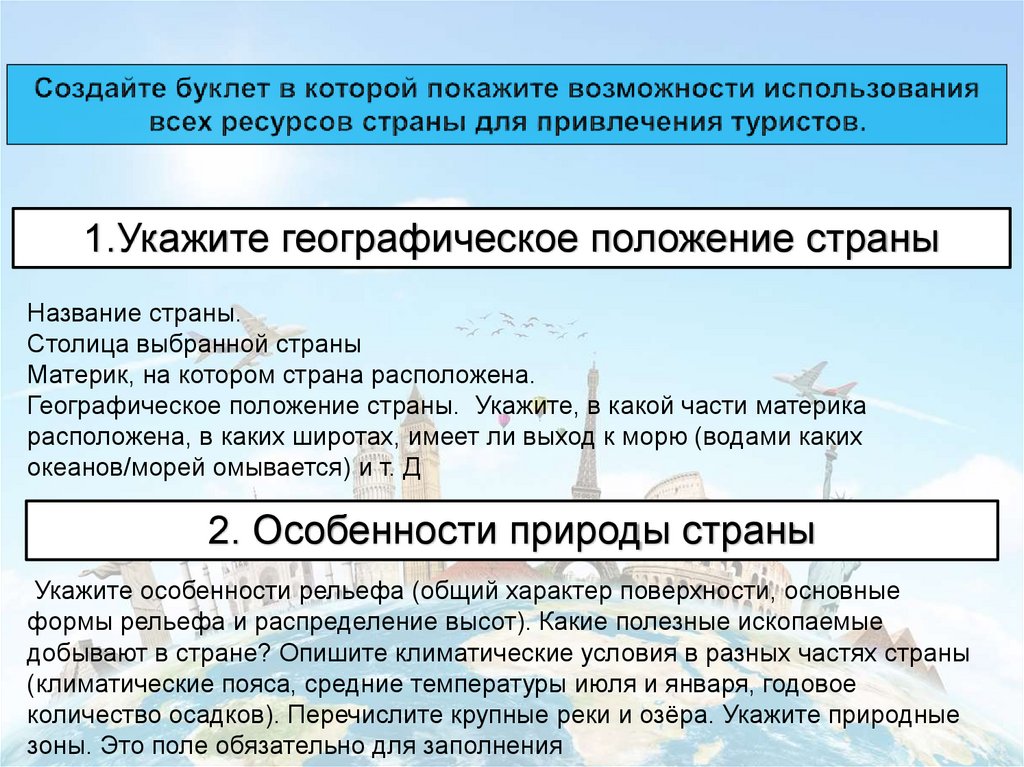 Создайте буклет в которой покажите возможности использования всех ресурсов страны для привлечения туристов.

1.Укажите географическое положение страны

Название страны.
Столица выбранной страны
Материк, на котором страна расположена.
Географическое положение страны. Укажите, в какой части материка расположена, в каких широтах, имеет ли выход к морю (водами каких океанов/морей омывается) и т. Д

2. Особенности природы страны

Укажите особенности рельефа (общий характер поверхности, основные формы рельефа и распределение высот). Какие полезные ископаемые добывают в стране? Опишите климатические условия в разных частях страны (климатические пояса, средние температуры июля и января, годовое количество осадков). Перечислите крупные реки и озёра. Укажите природные зоны. Это поле обязательно для заполнения